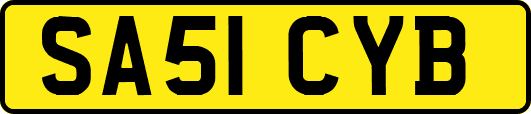 SA51 CYB